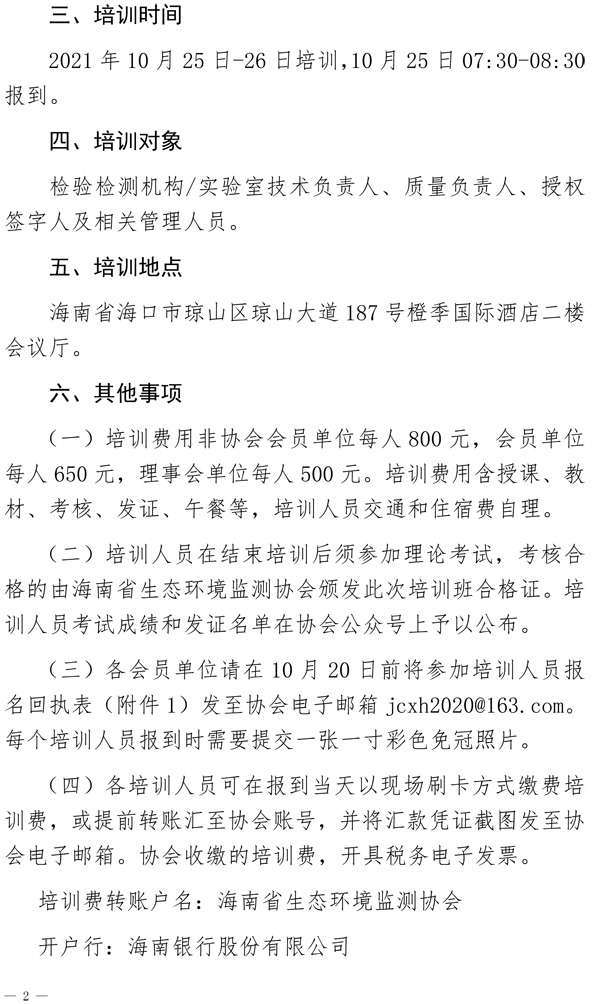 三、培训时间

2021 年 10 月 25 日-26 日培训,10 月 25 日 07:30-08:30 报到。

四、培训对象

检验检测机构/实验室技术负责人、质量负责人、授权签字人及相关管理人员。

五、培训地点

海南省海口市琼山区琼山大道 187 号橙季国际酒店二楼会议厅。

六、其他事项

（一）培训费用非协会会员单位每人 800 元，会员单位每人 650 元，理事会单位每人 500 元。培训费用含授课、教材、考核、发证、午餐等，培训人员交通和住宿费自理。

（二）培训人员在结束培训后须参加理论考试，考核合格的由海南省生态环境监测协会颁发此次培训班合格证。培训人员考试成绩和发证名单在协会公众号上予以公布。

（三）各会员单位请在 10 月 20 日前将参加培训人员报名回执表（附件 1）发至协会电子邮箱 jcxh2020@163.com。每个培训人员报到时需要提交一张一寸彩色免冠照片。

（四）各培训人员可在报到当天以现场刷卡方式缴费培训费，或提前转账汇至协会账号，并将汇款凭证截图发至协会电子邮箱。协会收缴的培训费，开具税务电子发票。

培训费转账户名：海南省生态环境监测协会

开户行：海南银行股份有限公司

— 2 —